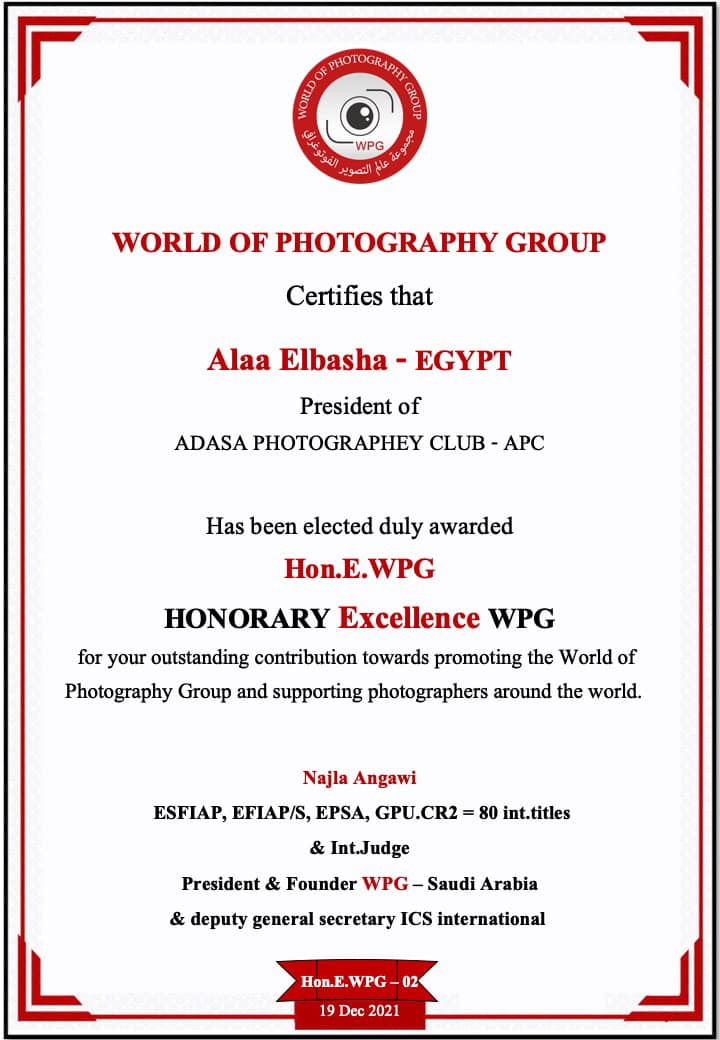 WORLD OF PHOTOGRAPHY GROUP
WPG
مجموعة عالم التصوير الفوتوغرافي

WORLD OF PHOTOGRAPHY GROUP

Certifies that

Alaa Elbasha - EGYPT

President of
ADASA PHOTOGRAPHEY CLUB - APC

Has been elected duly awarded

Hon.E.WPG

HONORARY Excellence WPG

for your outstanding contribution towards promoting the World of Photography Group and supporting photographers around the world.

Najla Angawi
ESFIAP, EFIAP/S, EPSA, GPU.CR2 = 80 int.titles
& Int.Judge
President & Founder WPG – Saudi Arabia
& deputy general secretary ICS international

Hon.E.WPG – 02
19 Dec 2021